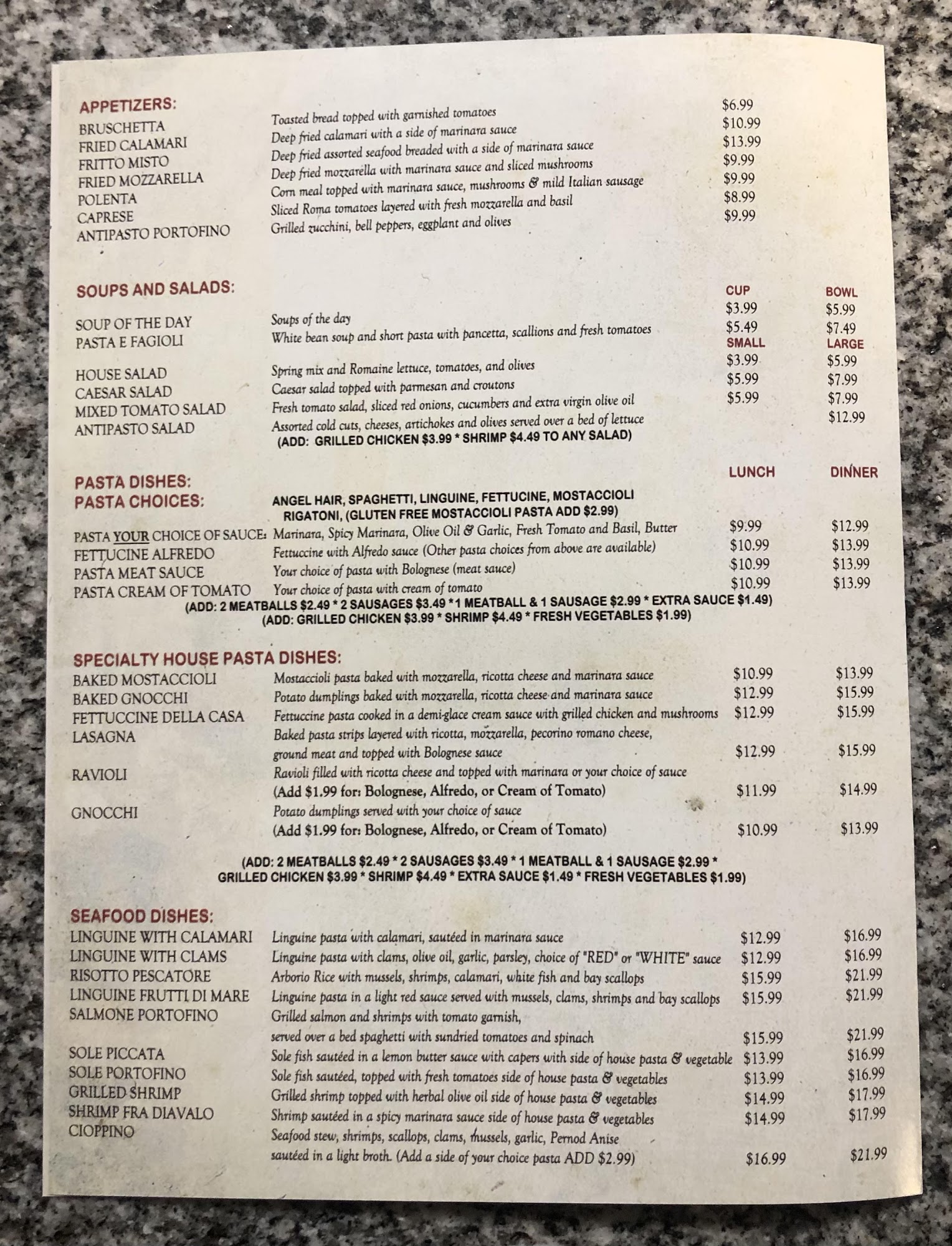 APPETIZERS:
BRUSCHETTA Toasted bread topped with garnished tomatoes $6.99
FRIED CALAMARI Deep fried calamari with a side of marinara sauce $10.99
FRITTO MISTO Deep fried assorted seafood breaded with a side of marinara sauce $13.99
FRIED MOZZARELLA Deep fried mozzarella with marinara sauce and sliced mushrooms $9.99
POLENTA Corn meal topped with marinara sauce, mushrooms & mild Italian sausage $9.99
CAPRESE Sliced Roma tomatoes layered with fresh mozzarella and basil $8.99
ANTIPASTO PORTOFINO Grilled zucchini, bell peppers, eggplant and olives $9.99

SOUPS AND SALADS:
CUP BOWL
SOUP OF THE DAY Soups of the day $3.99 $5.99
PASTA E FAGIOLI White bean soup and short pasta with pancetta, scallions and fresh tomatoes $5.49 $7.49
SMALL LARGE
HOUSE SALAD Spring mix and Romaine lettuce, tomatoes, and olives $3.99 $5.99
CAESAR SALAD Caesar salad topped with parmesan and croutons $5.99 $7.99
MIXED TOMATO SALAD Fresh tomato salad, sliced red onions, cucumbers and extra virgin olive oil $5.99 $7.99
ANTIPASTO SALAD Assorted cold cuts, cheeses, artichokes and olives served over a bed of lettuce $12.99
(ADD: GRILLED CHICKEN $3.99 * SHRIMP $4.49 TO ANY SALAD)

PASTA DISHES: LUNCH DINNER
PASTA CHOICES: ANGEL HAIR, SPAGHETTI, LINGUINE, FETTUCINE, MOSTACCIOLI RIGATONI, (GLUTEN FREE MOSTACCIOLI PASTA ADD $2.99)
PASTA YOUR CHOICE OF SAUCE: Marinara, Spicy Marinara, Olive Oil & Garlic, Fresh Tomato and Basil, Butter $9.99 $12.99
FETTUCINE ALFREDO Fettuccine with Alfredo sauce (Other pasta choices from above are available) $10.99 $13.99
PASTA MEAT SAUCE Your choice of pasta with Bolognese (meat sauce) $10.99 $13.99
PASTA CREAM OF TOMATO Your choice of pasta with cream of tomato $10.99 $13.99
(ADD: 2 MEATBALLS $2.49 * 2 SAUSAGES $3.49 *1 MEATBALL & 1 SAUSAGE $2.99 * EXTRA SAUCE $1.49)
(ADD: GRILLED CHICKEN $3.99 * SHRIMP $4.49 * FRESH VEGETABLES $1.99)

SPECIALTY HOUSE PASTA DISHES:
BAKED MOSTACCIOLI Mostaccioli pasta baked with mozzarella, ricotta cheese and marinara sauce $10.99 $13.99
BAKED GNOCCHI Potato dumplings baked with mozzarella, ricotta cheese and marinara sauce $12.99 $15.99
FETTUCCINE DELLA CASA Fettuccine pasta cooked in a demi-glace cream sauce with grilled chicken and mushrooms $12.99 $15.99
LASAGNA Baked pasta strips layered with ricotta, mozzarella, pecorino romano cheese, ground meat and topped with Bolognese sauce $12.99 $15.99
RAVIOLI Ravioli filled with ricotta cheese and topped with marinara or your choice of sauce (Add $1.99 for: Bolognese, Alfredo, or Cream of Tomato) $11.99 $14.99
GNOCCHI Potato dumplings served with your choice of sauce (Add $1.99 for: Bolognese, Alfredo, or Cream of Tomato) $10.99 $13.99

(ADD: 2 MEATBALLS $2.49 * 2 SAUSAGES $3.49 * 1 MEATBALL & 1 SAUSAGE $2.99 * GRILLED CHICKEN $3.99 * SHRIMP $4.49 * EXTRA SAUCE $1.49 * FRESH VEGETABLES $1.99)

SEAFOOD DISHES:
LINGUINE WITH CALAMARI Linguine pasta with calamari, sautéed in marinara sauce $12.99 $16.99
LINGUINE WITH CLAMS Linguine pasta with clams, olive oil, garlic, parsley, choice of "RED" or "WHITE" sauce $12.99 $16.99
RISOTTO PESCATORE Arborio Rice with mussels, shrimps, calamari, white fish and bay scallops $15.99 $21.99
LINGUINE FRUTTI DI MARE Linguine pasta in a light red sauce served with mussels, clams, shrimps and bay scallops $15.99 $21.99
SALMONE PORTOFINO Grilled salmon and shrimps with tomato garnish, served over a bed spaghetti with sundried tomatoes and spinach $15.99 $21.99
SOLE PICCATA Sole fish sautéed in a lemon butter sauce with capers with side of house pasta & vegetable $13.99 $16.99
SOLE PORTOFINO Sole fish sautéed, topped with fresh tomatoes side of house pasta & vegetables $13.99 $16.99
GRILLED SHRIMP Grilled shrimp topped with herbal olive oil side of house pasta & vegetables $14.99 $17.99
SHRIMP FRA DIAVALO Shrimp sautéed in a spicy marinara sauce side of house pasta & vegetables $14.99 $17.99
CIOPPINO Seafood stew, shrimps, scallops, clams, mussels, garlic, Pernod Anise sautéed in a light broth. (Add a side of your choice pasta ADD $2.99) $16.99 $21.99